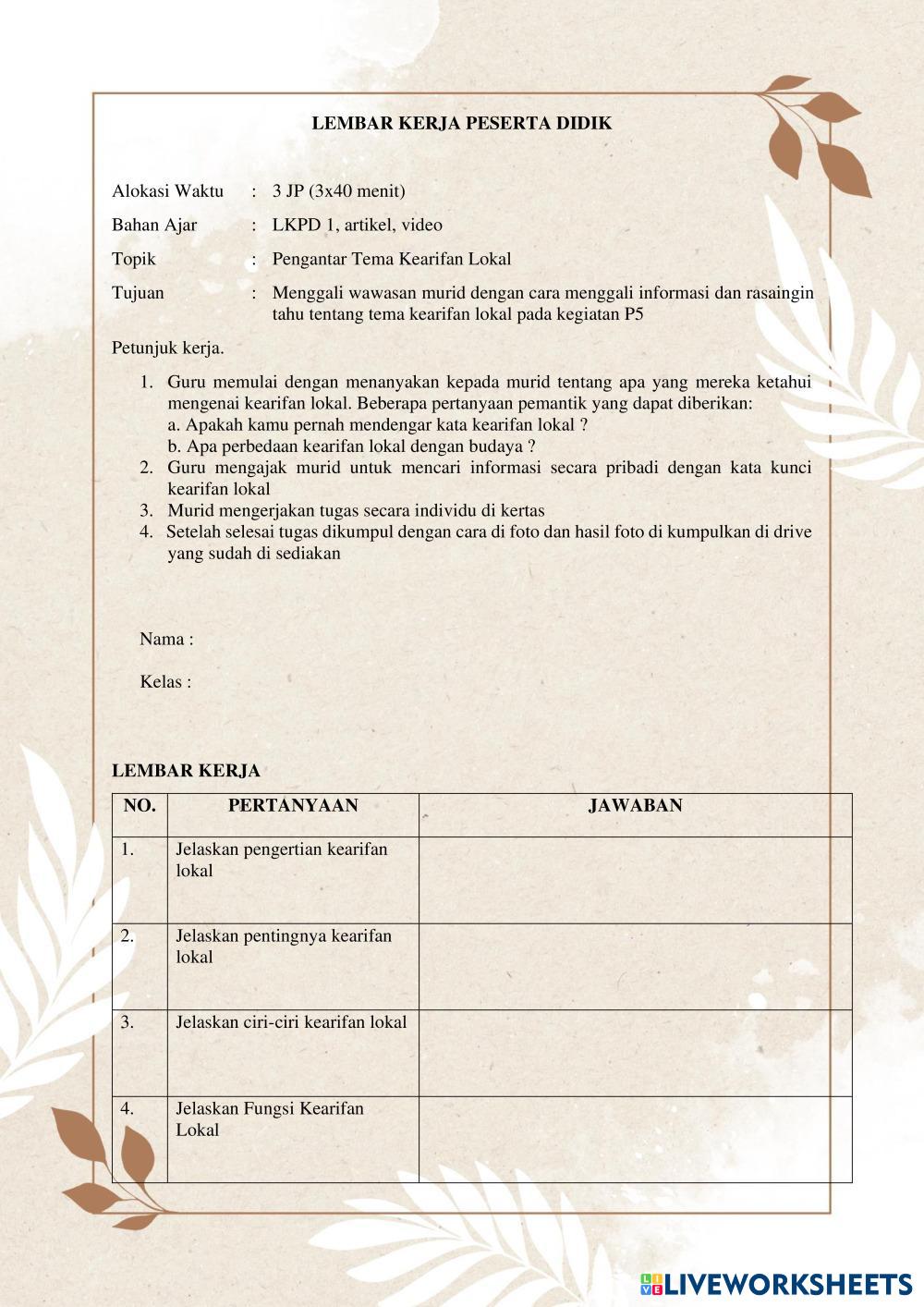 LEMBAR KERJA PESERTA DIDIK

Alokasi Waktu : 3 JP (3x40 menit)

Bahan Ajar : LKPD 1, artikel, video

Topik : Pengantar Tema Kearifan Lokal

Tujuan : Menggali wawasan murid dengan cara menggali informasi dan rasaingin tahu tentang tema kearifan lokal pada kegiatan P5

Petunjuk kerja.

1. Guru memulai dengan menanyakan kepada murid tentang apa yang mereka ketahui mengenai kearifan lokal. Beberapa pertanyaan pemantik yang dapat diberikan:
a. Apakah kamu pernah mendengar kata kearifan lokal ?
b. Apa perbedaan kearifan lokal dengan budaya ?
2. Guru mengajak murid untuk mencari informasi secara pribadi dengan kata kunci kearifan lokal
3. Murid mengerjakan tugas secara individu di kertas
4. Setelah selesai tugas dikumpul dengan cara di foto dan hasil foto di kumpulkan di drive yang sudah di sediakan

Nama :

Kelas :

LEMBAR KERJA

| NO. | PERTANYAAN | JAWABAN |
|---|---|---|
| 1. | Jelaskan pengertian kearifan lokal | |
| 2. | Jelaskan pentingnya kearifan lokal | |
| 3. | Jelaskan ciri-ciri kearifan lokal | |
| 4. | Jelaskan Fungsi Kearifan Lokal | |

LIVEWORKSHEETS